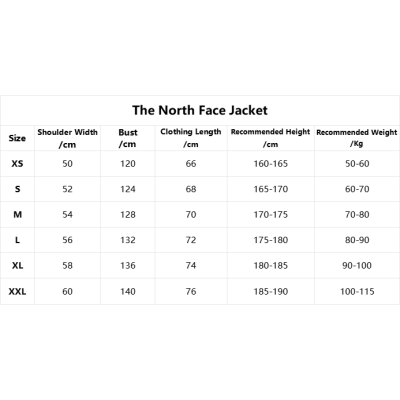 The North Face Jacket

| Size | Shoulder Width /cm | Bust /cm | Clothing Length /cm | Recommended Height /cm | Recommended Weight /Kg |
|---|---|---|---|---|---|
| XS | 50 | 120 | 66 | 160-165 | 50-60 |
| S | 52 | 124 | 68 | 165-170 | 60-70 |
| M | 54 | 128 | 70 | 170-175 | 70-80 |
| L | 56 | 132 | 72 | 175-180 | 80-90 |
| XL | 58 | 136 | 74 | 180-185 | 90-100 |
| XXL | 60 | 140 | 76 | 185-190 | 100-115 |